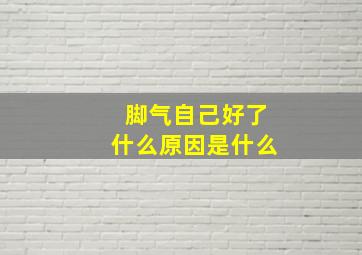 脚气自己好了
什么原因是什么